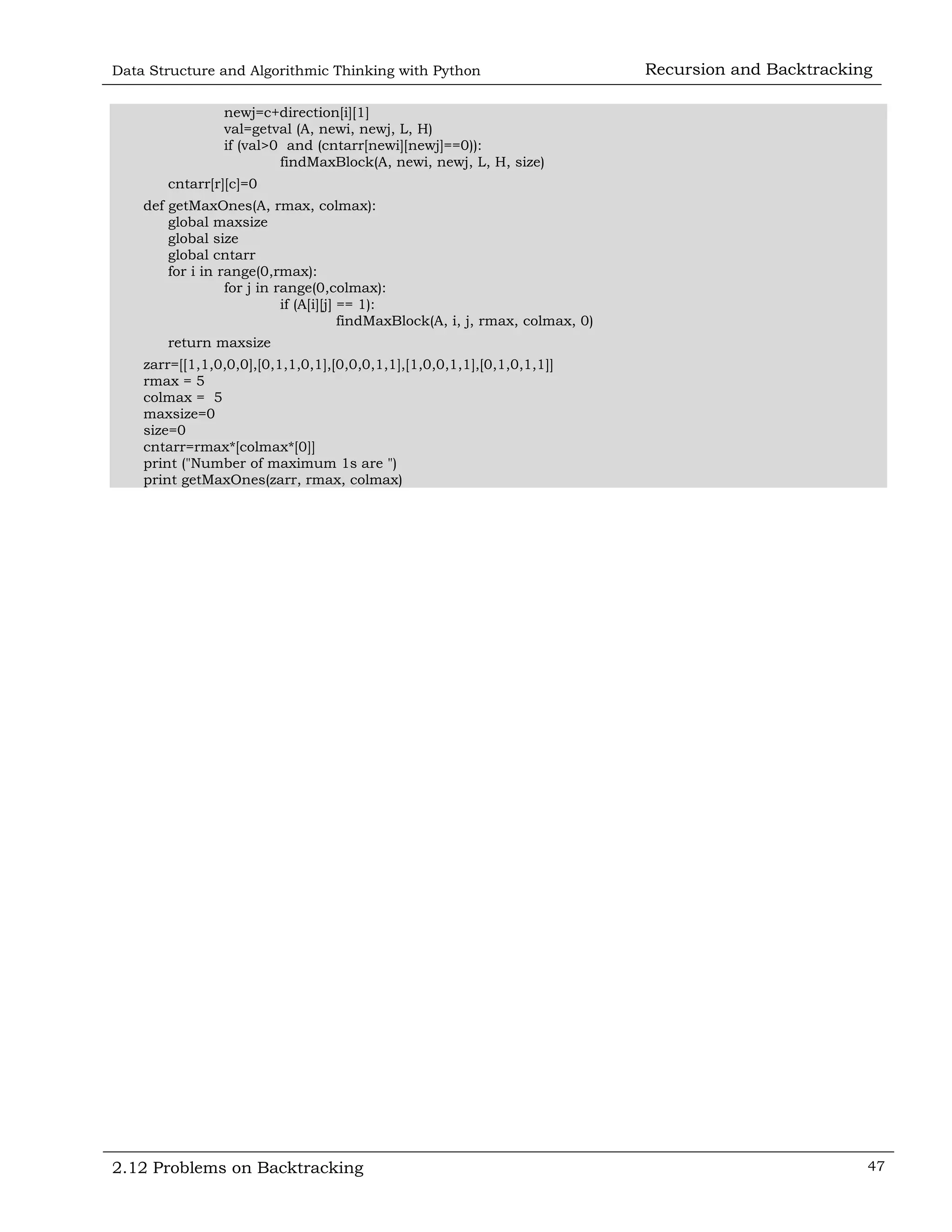 Data Structure and Algorithmic Thinking with Python

Recursion and Backtracking

                    newj=c+direction[i][1]
                    val=getval (A, newi, newj, L, H)
                    if (val>0  and (cntarr[newi][newj]==0)):
                              findMaxBlock(A, newi, newj, L, H, size)
          cntarr[r][c]=0
     def getMaxOnes(A, rmax, colmax):
          global maxsize
          global size
          global cntarr
          for i in range(0,rmax):
                    for j in range(0,colmax):
                              if (A[i][j] == 1):
                                        findMaxBlock(A, i, j, rmax, colmax, 0)
          return maxsize
     zarr=[[1,1,0,0,0],[0,1,1,0,1],[0,0,0,1,1],[1,0,0,1,1],[0,1,0,1,1]]
     rmax = 5
     colmax =  5
     maxsize=0
     size=0
     cntarr=rmax*[colmax*[0]]
     print ("Number of maximum 1s are ")
     print getMaxOnes(zarr, rmax, colmax)

2.12 Problems on Backtracking

47